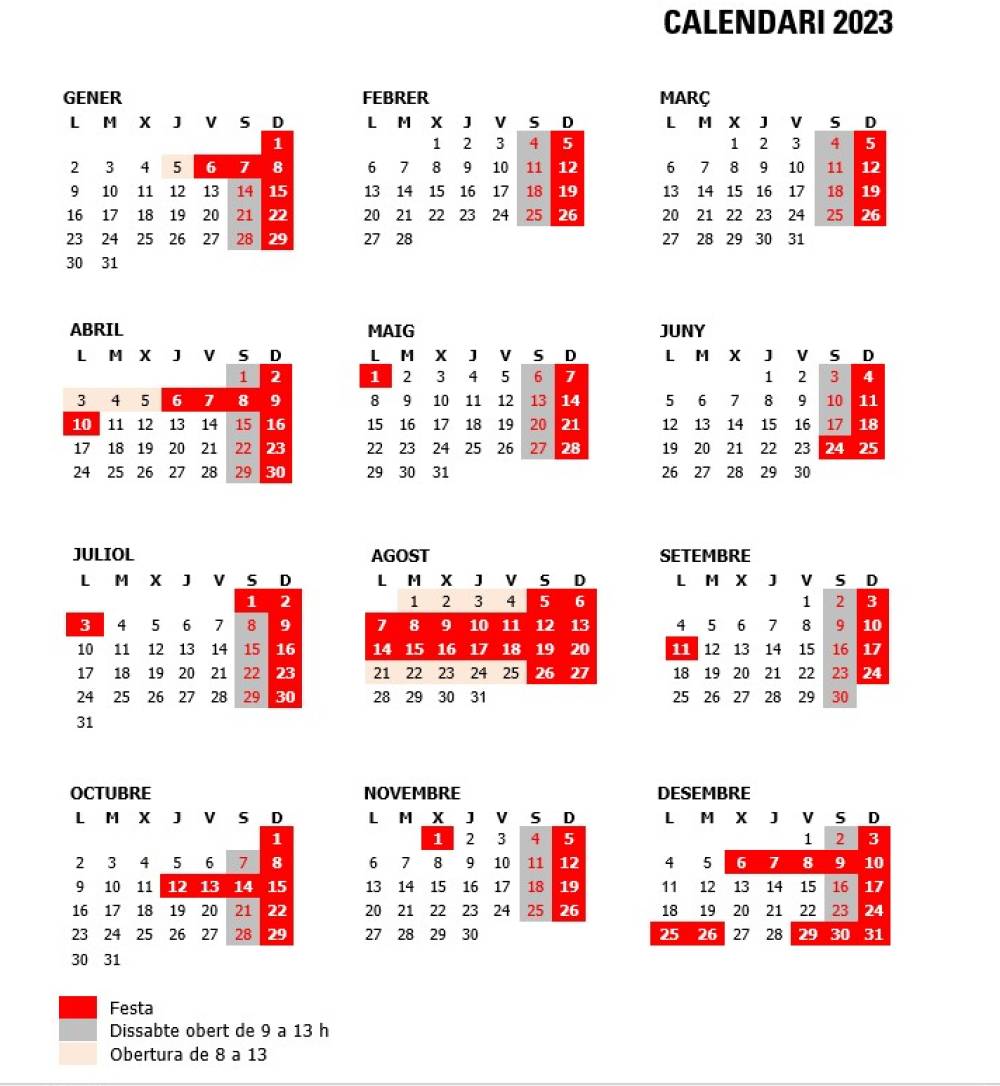 CALENDARI 2023

GENER

| L | M | X | J | V | S | D |
|---|---|---|---|---|---|---|
| | | | | | | 1 |
| 2 | 3 | 4 | 5 | 6 | 7 | 8 |
| 9 | 10 | 11 | 12 | 13 | 14 | 15 |
| 16 | 17 | 18 | 19 | 20 | 21 | 22 |
| 23 | 24 | 25 | 26 | 27 | 28 | 29 |
| 30 | 31 | | | | | |

FEBRER

| L | M | X | J | V | S | D |
|---|---|---|---|---|---|---|
| | | 1 | 2 | 3 | 4 | 5 |
| 6 | 7 | 8 | 9 | 10 | 11 | 12 |
| 13 | 14 | 15 | 16 | 17 | 18 | 19 |
| 20 | 21 | 22 | 23 | 24 | 25 | 26 |
| 27 | 28 | | | | | |

MARÇ

| L | M | X | J | V | S | D |
|---|---|---|---|---|---|---|
| | | 1 | 2 | 3 | 4 | 5 |
| 6 | 7 | 8 | 9 | 10 | 11 | 12 |
| 13 | 14 | 15 | 16 | 17 | 18 | 19 |
| 20 | 21 | 22 | 23 | 24 | 25 | 26 |
| 27 | 28 | 29 | 30 | 31 | | |

ABRIL

| L | M | X | J | V | S | D |
|---|---|---|---|---|---|---|
| | | | | | 1 | 2 |
| 3 | 4 | 5 | 6 | 7 | 8 | 9 |
| 10 | 11 | 12 | 13 | 14 | 15 | 16 |
| 17 | 18 | 19 | 20 | 21 | 22 | 23 |
| 24 | 25 | 26 | 27 | 28 | 29 | 30 |

MAIG

| L | M | X | J | V | S | D |
|---|---|---|---|---|---|---|
| 1 | 2 | 3 | 4 | 5 | 6 | 7 |
| 8 | 9 | 10 | 11 | 12 | 13 | 14 |
| 15 | 16 | 17 | 18 | 19 | 20 | 21 |
| 22 | 23 | 24 | 25 | 26 | 27 | 28 |
| 29 | 30 | 31 | | | | |

JUNY

| L | M | X | J | V | S | D |
|---|---|---|---|---|---|---|
| | | | 1 | 2 | 3 | 4 |
| 5 | 6 | 7 | 8 | 9 | 10 | 11 |
| 12 | 13 | 14 | 15 | 16 | 17 | 18 |
| 19 | 20 | 21 | 22 | 23 | 24 | 25 |
| 26 | 27 | 28 | 29 | 30 | | |

JULIOL

| L | M | X | J | V | S | D |
|---|---|---|---|---|---|---|
| | | | | | 1 | 2 |
| 3 | 4 | 5 | 6 | 7 | 8 | 9 |
| 10 | 11 | 12 | 13 | 14 | 15 | 16 |
| 17 | 18 | 19 | 20 | 21 | 22 | 23 |
| 24 | 25 | 26 | 27 | 28 | 29 | 30 |
| 31 | | | | | | |

AGOST

| L | M | X | J | V | S | D |
|---|---|---|---|---|---|---|
| | 1 | 2 | 3 | 4 | 5 | 6 |
| 7 | 8 | 9 | 10 | 11 | 12 | 13 |
| 14 | 15 | 16 | 17 | 18 | 19 | 20 |
| 21 | 22 | 23 | 24 | 25 | 26 | 27 |
| 28 | 29 | 30 | 31 | | | |

SETEMBRE

| L | M | X | J | V | S | D |
|---|---|---|---|---|---|---|
| | | | | 1 | 2 | 3 |
| 4 | 5 | 6 | 7 | 8 | 9 | 10 |
| 11 | 12 | 13 | 14 | 15 | 16 | 17 |
| 18 | 19 | 20 | 21 | 22 | 23 | 24 |
| 25 | 26 | 27 | 28 | 29 | 30 | |

OCTUBRE

| L | M | X | J | V | S | D |
|---|---|---|---|---|---|---|
| | | | | | | 1 |
| 2 | 3 | 4 | 5 | 6 | 7 | 8 |
| 9 | 10 | 11 | 12 | 13 | 14 | 15 |
| 16 | 17 | 18 | 19 | 20 | 21 | 22 |
| 23 | 24 | 25 | 26 | 27 | 28 | 29 |
| 30 | 31 | | | | | |

NOVEMBRE

| L | M | X | J | V | S | D |
|---|---|---|---|---|---|---|
| | | 1 | 2 | 3 | 4 | 5 |
| 6 | 7 | 8 | 9 | 10 | 11 | 12 |
| 13 | 14 | 15 | 16 | 17 | 18 | 19 |
| 20 | 21 | 22 | 23 | 24 | 25 | 26 |
| 27 | 28 | 29 | 30 | | | |

DESEMBRE

| L | M | X | J | V | S | D |
|---|---|---|---|---|---|---|
| | | | | 1 | 2 | 3 |
| 4 | 5 | 6 | 7 | 8 | 9 | 10 |
| 11 | 12 | 13 | 14 | 15 | 16 | 17 |
| 18 | 19 | 20 | 21 | 22 | 23 | 24 |
| 25 | 26 | 27 | 28 | 29 | 30 | 31 |

Festa
Dissabte obert de 9 a 13 h
Obertura de 8 a 13